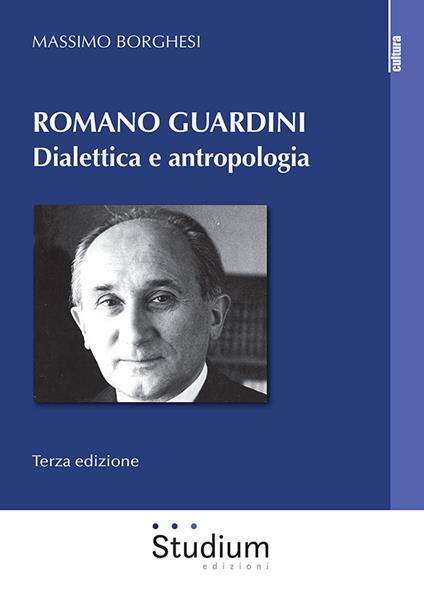 MASSIMO BORGHESI

cultura

ROMANO GUARDINI
Dialettica e antropologia

Terza edizione

Studium
edizioni